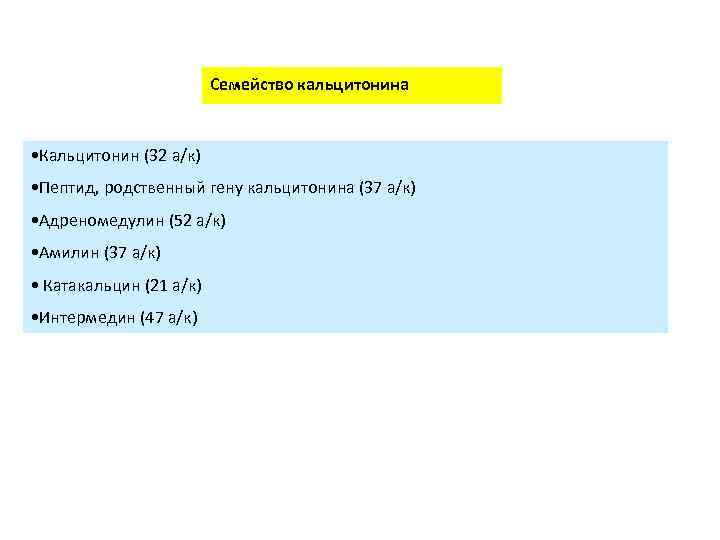 Семейство кальцитонина

• Кальцитонин (32 а/к)
• Пептид, родственный гену кальцитонина (37 а/к)
• Адреномедулин (52 а/к)
• Амилин (37 а/к)
• Катакальцин (21 а/к)
• Интермедин (47 а/к)